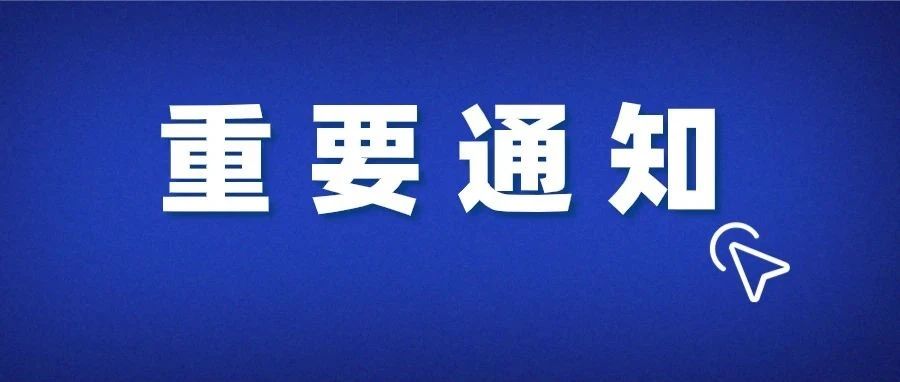 重要通知